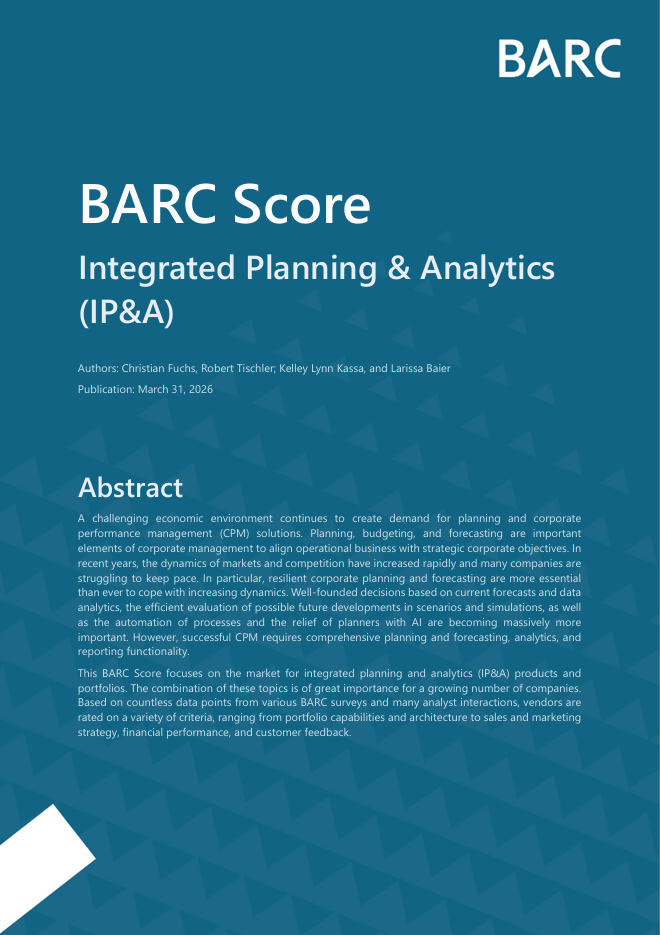 BARC

BARC Score

Integrated Planning & Analytics (IP&A)

Authors: Christian Fuchs, Robert Tischler; Kelley Lynn Kassa, and Larissa Baier

Publication: March 31, 2026

Abstract

A challenging economic environment continues to create demand for planning and corporate performance management (CPM) solutions. Planning, budgeting, and forecasting are important elements of corporate management to align operational business with strategic corporate objectives. In recent years, the dynamics of markets and competition have increased rapidly and many companies are struggling to keep pace. In particular, resilient corporate planning and forecasting are more essential than ever to cope with increasing dynamics. Well-founded decisions based on current forecasts and data analytics, the efficient evaluation of possible future developments in scenarios and simulations, as well as the automation of processes and the relief of planners with AI are becoming massively more important. However, successful CPM requires comprehensive planning and forecasting, analytics, and reporting functionality.

This BARC Score focuses on the market for integrated planning and analytics (IP&A) products and portfolios. The combination of these topics is of great importance for a growing number of companies. Based on countless data points from various BARC surveys and many analyst interactions, vendors are rated on a variety of criteria, ranging from portfolio capabilities and architecture to sales and marketing strategy, financial performance, and customer feedback.